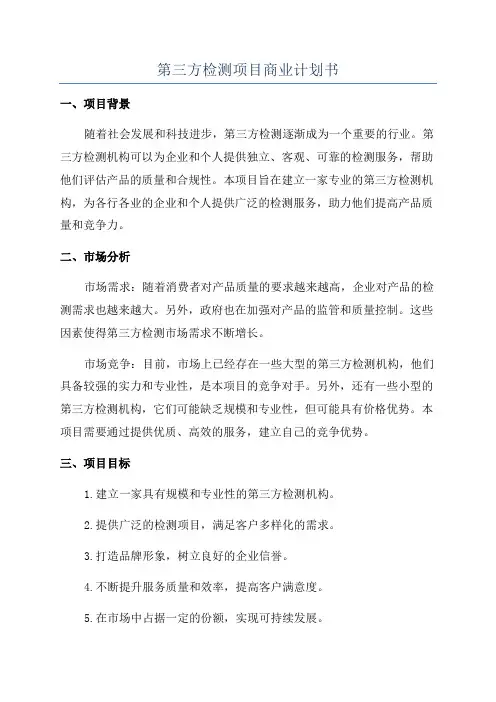 第三方检测项目商业计划书

一、项目背景

随着社会发展和科技进步，第三方检测逐渐成为一个重要的行业。第三方检测机构可以为企业和个人提供独立、客观、可靠的检测服务，帮助他们评估产品的质量和合规性。本项目旨在建立一家专业的第三方检测机构，为各行各业的企业和个人提供广泛的检测服务，助力他们提高产品质量和竞争力。

二、市场分析

市场需求：随着消费者对产品质量的要求越来越高，企业对产品的检测需求也越来越大。另外，政府也在加强对产品的监管和质量控制。这些因素使得第三方检测市场需求不断增长。

市场竞争：目前，市场上已经存在一些大型的第三方检测机构，他们具备较强的实力和专业性，是本项目的竞争对手。另外，还有一些小型的第三方检测机构，它们可能缺乏规模和专业性，但可能具有价格优势。本项目需要通过提供优质、高效的服务，建立自己的竞争优势。

三、项目目标

1.建立一家具有规模和专业性的第三方检测机构。

2.提供广泛的检测项目，满足客户多样化的需求。

3.打造品牌形象，树立良好的企业信誉。

4.不断提升服务质量和效率，提高客户满意度。

5.在市场中占据一定的份额，实现可持续发展。